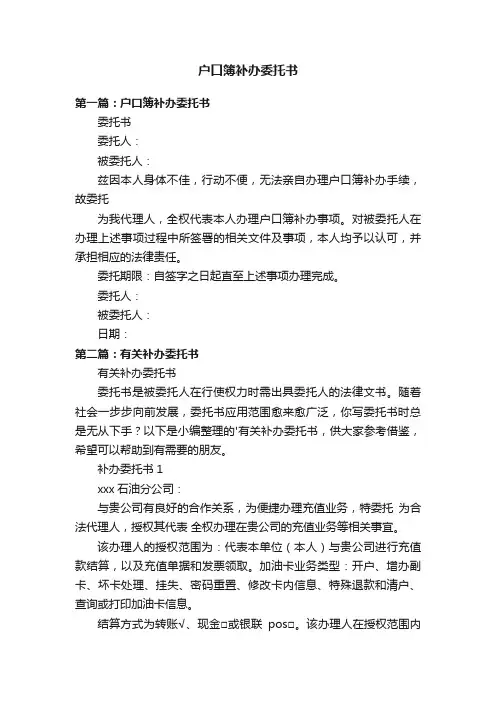 户口簿补办委托书

第一篇：户口簿补办委托书

委托书

委托人：

被委托人：

兹因本人身体不佳，行动不便，无法亲自办理户口簿补办手续，故委托

为我代理人，全权代表本人办理户口簿补办事项。对被委托人在办理上述事项过程中所签署的相关文件及事项，本人均予以认可，并承担相应的法律责任。

委托期限：自签字之日起直至上述事项办理完成。

委托人：

被委托人：

日期：

第二篇：有关补办委托书

有关补办委托书

委托书是被委托人在行使权力时需出具委托人的法律文书。随着社会一步步向前发展，委托书应用范围愈来愈广泛，你写委托书时总是无从下手？以下是小编整理的'有关补办委托书，供大家参考借鉴，希望可以帮助到有需要的朋友。

补办委托书 1

xxx 石油分公司：

与贵公司有良好的合作关系，为便捷办理充值业务，特委托 为合法代理人，授权其代表 全权办理在贵公司的充值业务等相关事宜。

该办理人的授权范围为：代表本单位（本人）与贵公司进行充值款结算，以及充值单据和发票领取。加油卡业务类型：开户、增办副卡、坏卡处理、挂失、密码重置、修改卡内信息、特殊退款和清户、查询或打印加油卡信息。

结算方式为转账√、现金□或银联 pos□。该办理人在授权范围内